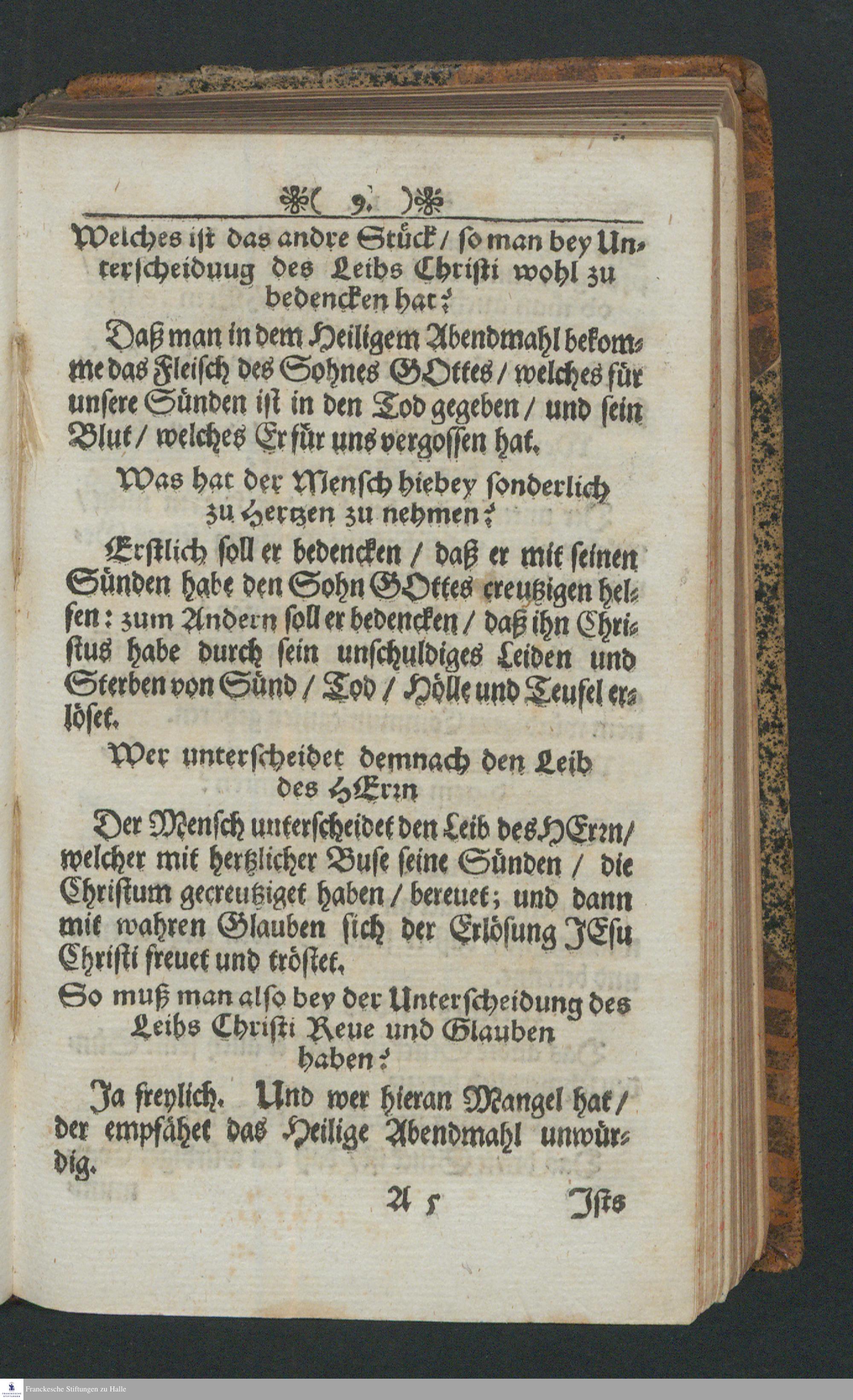 ( 9. )

Welches ist das andre Stück / so man bey Unterscheiduug des Leibs Christi wohl zu bedencken hat?

Daß man in dem Heiligem Abendmahl bekomme das Fleisch des Sohnes GOttes / welches für unsere Sünden ist in den Tod gegeben / und sein Blut / welches Er für uns vergossen hat.

Was hat der Mensch hiebey sonderlich zu Hertzen zu nehmen?

Erstlich soll er bedencken / daß er mit seinen Sünden habe den Sohn GOttes creutzigen helfen: zum Andern soll er bedencken / daß ihn Christus habe durch sein unschuldiges Leiden und Sterben von Sünd / Tod / Hölle und Teufel erlöset.

Wer unterscheidet demnach den Leib des HErrn

Der Mensch unterscheidet den Leib des HErrn / welcher mit hertzlicher Buse seine Sünden / die Christum gecreutziget haben / bereuet; und dann mit wahren Glauben sich der Erlösung JEsu Christi freuet und tröstet.

So muß man also bey der Unterscheidung des Leibs Christi Reue und Glauben haben?

Ja freylich. Und wer hieran Mangel hat / der empfähet das Heilige Abendmahl unwürdig.

A 5 Ists

Franckesche Stiftungen zu Halle